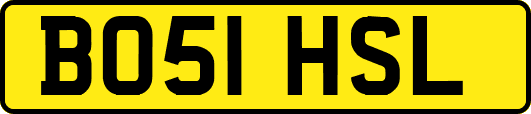 BO51 HSL